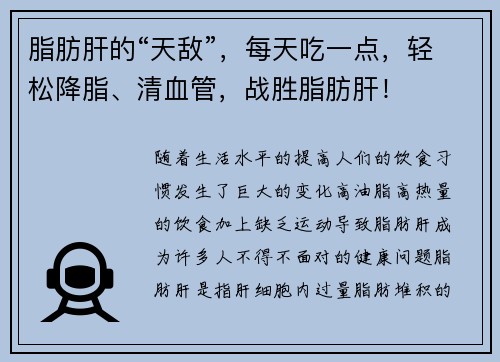 脂肪肝的“天敌”，每天吃一点，轻松降脂、清血管，战胜脂肪肝！

随着生活水平的提高人们的饮食习惯发生了巨大的变化高油脂高热量的饮食加上缺乏运动导致脂肪肝成为许多人不得不面对的健康问题脂肪肝是指肝细胞内过量脂肪堆积的